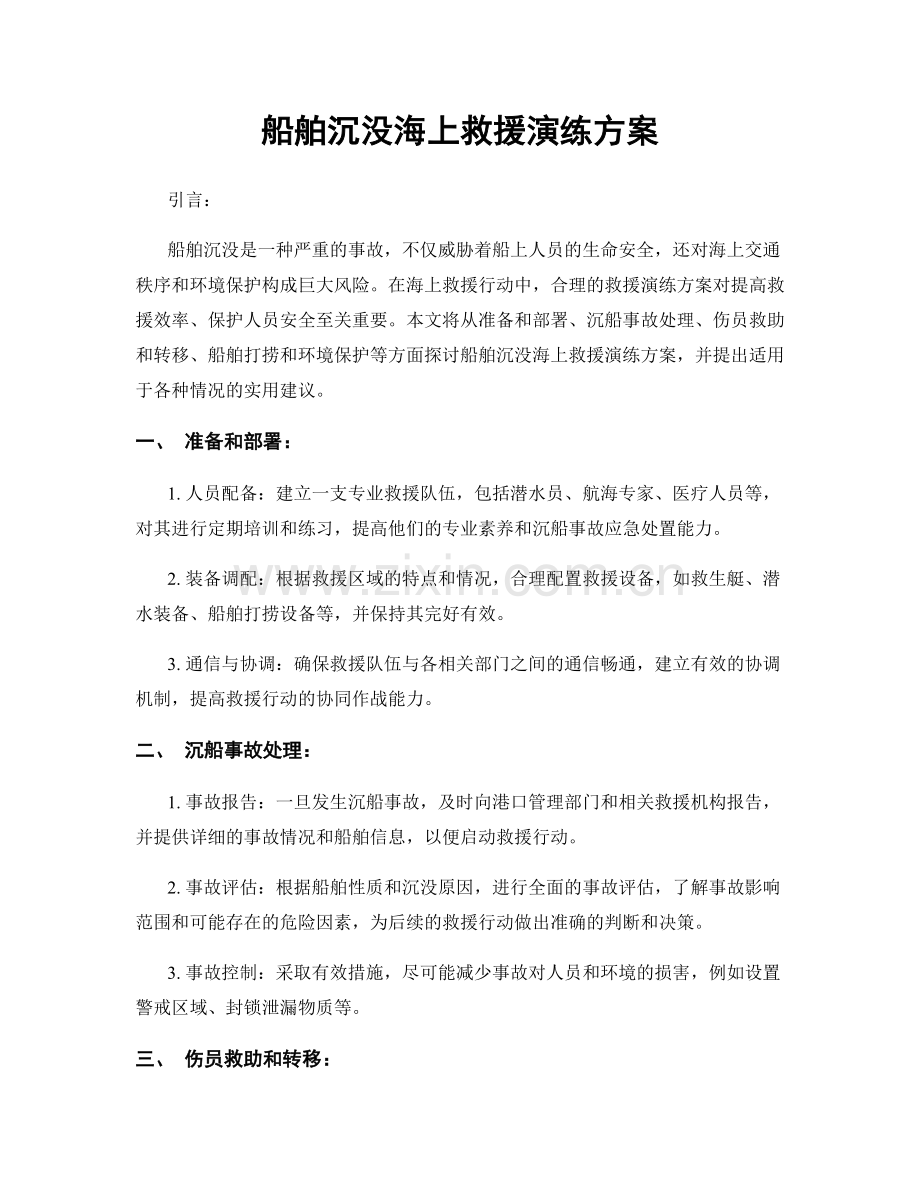 船舶沉没海上救援演练方案

引言：

船舶沉没是一种严重的事故，不仅威胁着船上人员的生命安全，还对海上交通秩序和环境保护构成巨大风险。在海上救援行动中，合理的救援演练方案对提高救援效率、保护人员安全至关重要。本文将从准备和部署、沉船事故处理、伤员救助和转移、船舶打捞和环境保护等方面探讨船舶沉没海上救援演练方案，并提出适用于各种情况的实用建议。

一、 准备和部署：

1.人员配备：建立一支专业救援队伍，包括潜水员、航海专家、医疗人员等，对其进行定期培训和练习，提高他们的专业素养和沉船事故应急处置能力。

2.装备调配：根据救援区域的特点和情况，合理配置救援设备，如救生艇、潜水装备、船舶打捞设备等，并保持其完好有效。

3.通信与协调：确保救援队伍与各相关部门之间的通信畅通，建立有效的协调机制，提高救援行动的协同作战能力。

二、 沉船事故处理：

1.事故报告：一旦发生沉船事故，及时向港口管理部门和相关救援机构报告，并提供详细的事故情况和船舶信息，以便启动救援行动。

2.事故评估：根据船舶性质和沉没原因，进行全面的事故评估，了解事故影响范围和可能存在的危险因素，为后续的救援行动做出准确的判断和决策。

3.事故控制：采取有效措施，尽可能减少事故对人员和环境的损害，例如设置警戒区域、封锁泄漏物质等。

三、 伤员救助和转移：

www.zixin.com.cn